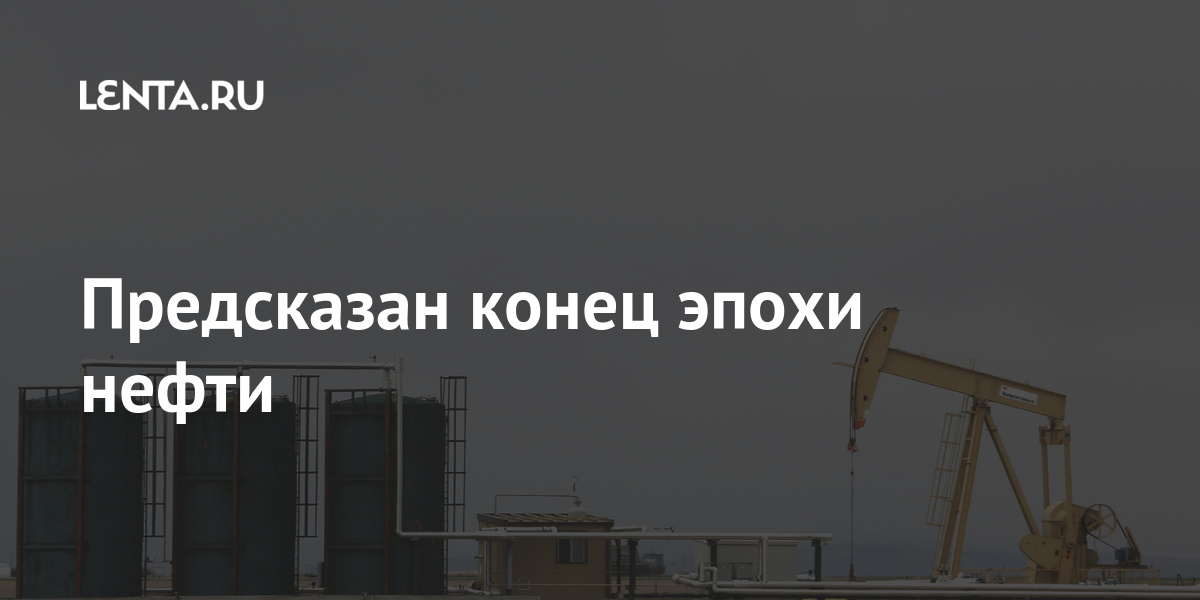 LENTA.RU

Предсказан конец эпохи нефти